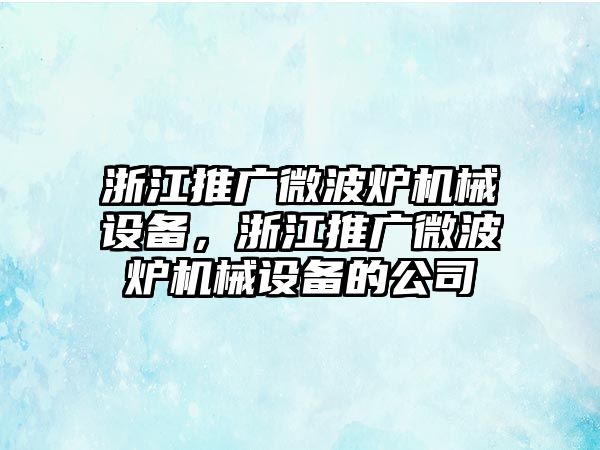 浙江推广微波炉机械设备，浙江推广微波炉机械设备的公司